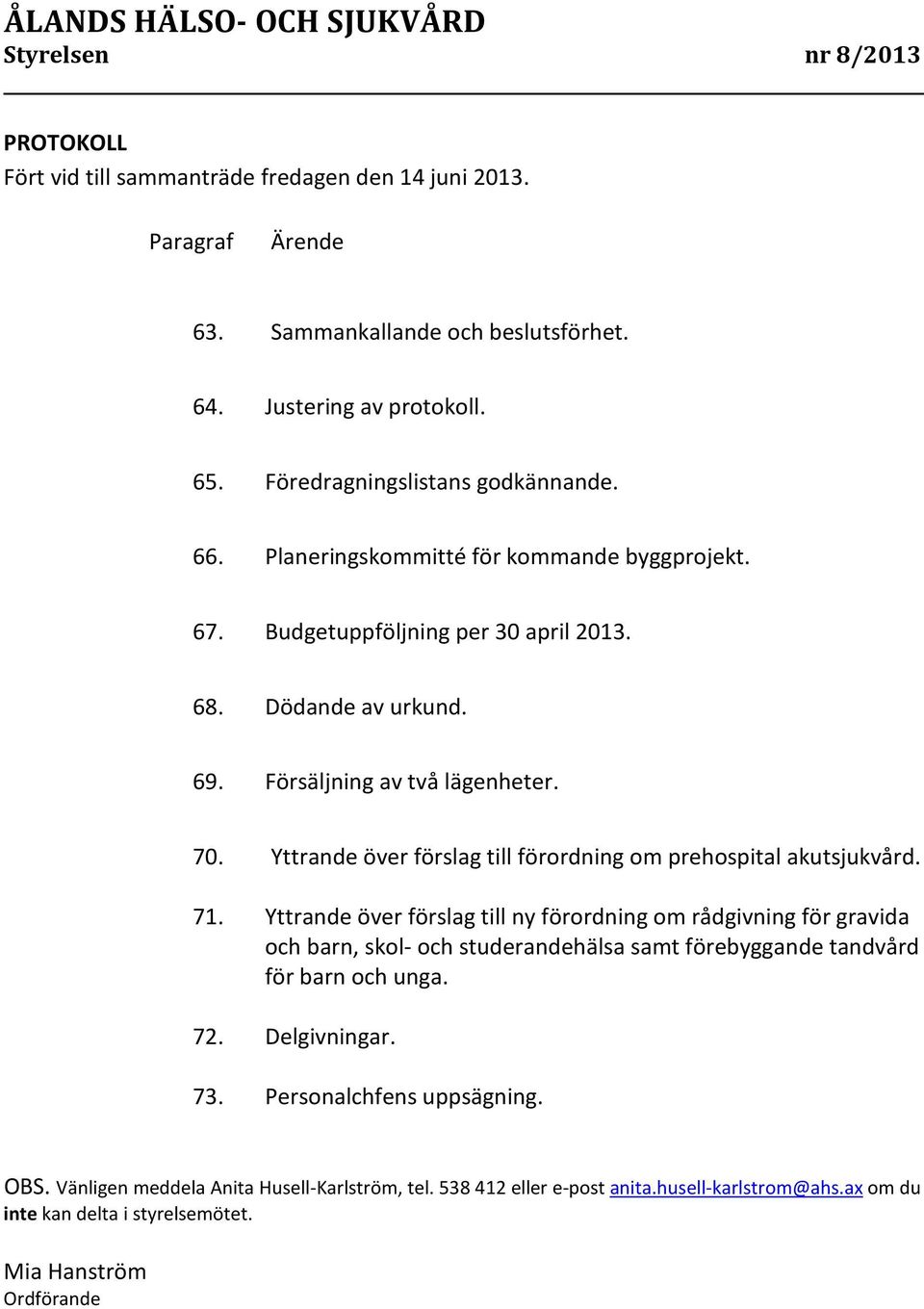 ÅLANDS HÄLSO- OCH SJUKVÅRD
Styrelsen nr 8/2013

PROTOKOLL
Fört vid till sammanträde fredagen den 14 juni 2013.

Paragraf Ärende

63. Sammankallande och beslutsförhet.

64. Justering av protokoll.

65. Föredragningslistans godkännande.

66. Planeringskommitté för kommande byggprojekt.

67. Budgetuppföljning per 30 april 2013.

68. Dödande av urkund.

69. Försäljning av två lägenheter.

70. Yttrande över förslag till förordning om prehospital akutsjukvård.

71. Yttrande över förslag till ny förordning om rådgivning för gravida och barn, skol- och studerandehälsa samt förebyggande tandvård för barn och unga.

72. Delgivningar.

73. Personalchfens uppsägning.

OBS. Vänligen meddela Anita Husell-Karlström, tel. 538 412 eller e-post anita.husell-karlstrom@ahs.ax om du inte kan delta i styrelsemötet.

Mia Hanström
Ordförande